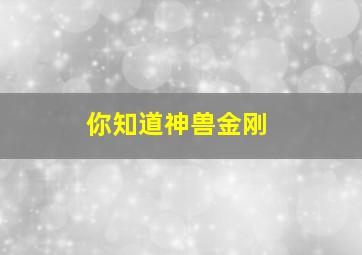 你知道神兽金刚